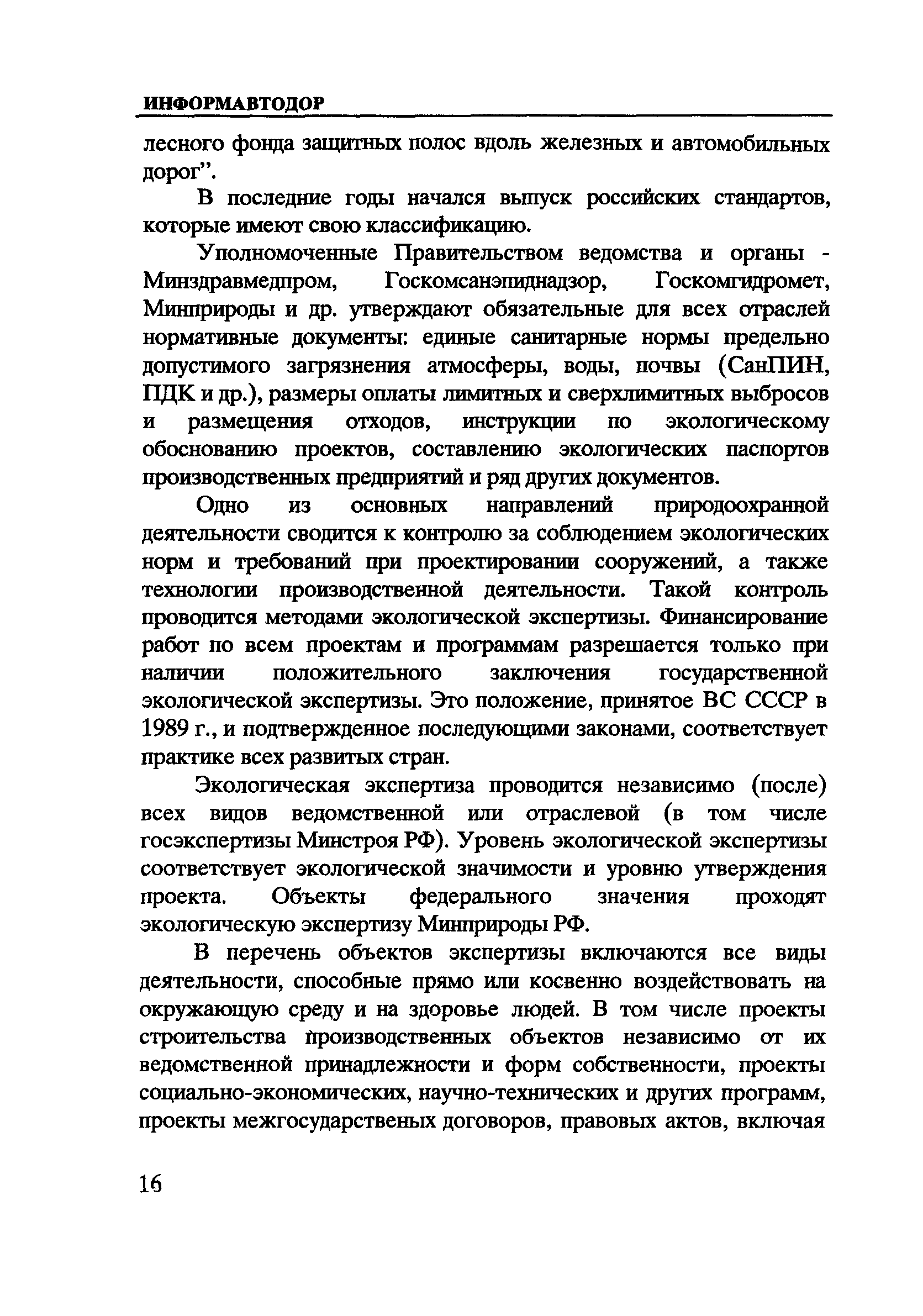 ИНФОРМАВТОДОР

лесного фонда защитных полос вдоль железных и автомобильных дорог".

В последние годы начался выпуск российских стандартов, которые имеют свою классификацию.

Уполномоченные Правительством ведомства и органы - Минздравмедпром, Госкомсанэпиднадзор, Госкомгидромет, Минприроды и др. утверждают обязательные для всех отраслей нормативные документы: единые санитарные нормы предельно допустимого загрязнения атмосферы, воды, почвы (СанПИН, ПДК и др.), размеры оплаты лимитных и сверхлимитных выбросов и размещения отходов, инструкции по экологическому обоснованию проектов, составлению экологических паспортов производственных предприятий и ряд других документов.

Одно из основных направлений природоохранной деятельности сводится к контролю за соблюдением экологических норм и требований при проектировании сооружений, а также технологии производственной деятельности. Такой контроль проводится методами экологической экспертизы. Финансирование работ по всем проектам и программам разрешается только при наличии положительного заключения государственной экологической экспертизы. Это положение, принятое ВС СССР в 1989 г., и подтвержденное последующими законами, соответствует практике всех развитых стран.

Экологическая экспертиза проводится независимо (после) всех видов ведомственной или отраслевой (в том числе госэкспертизы Минстроя РФ). Уровень экологической экспертизы соответствует экологической значимости и уровню утверждения проекта. Объекты федерального значения проходят экологическую экспертизу Минприроды РФ.

В перечень объектов экспертизы включаются все виды деятельности, способные прямо или косвенно воздействовать на окружающую среду и на здоровье людей. В том числе проекты строительства производственных объектов независимо от их ведомственной принадлежности и форм собственности, проекты социально-экономических, научно-технических и других программ, проекты межгосударственых договоров, правовых актов, включая

16